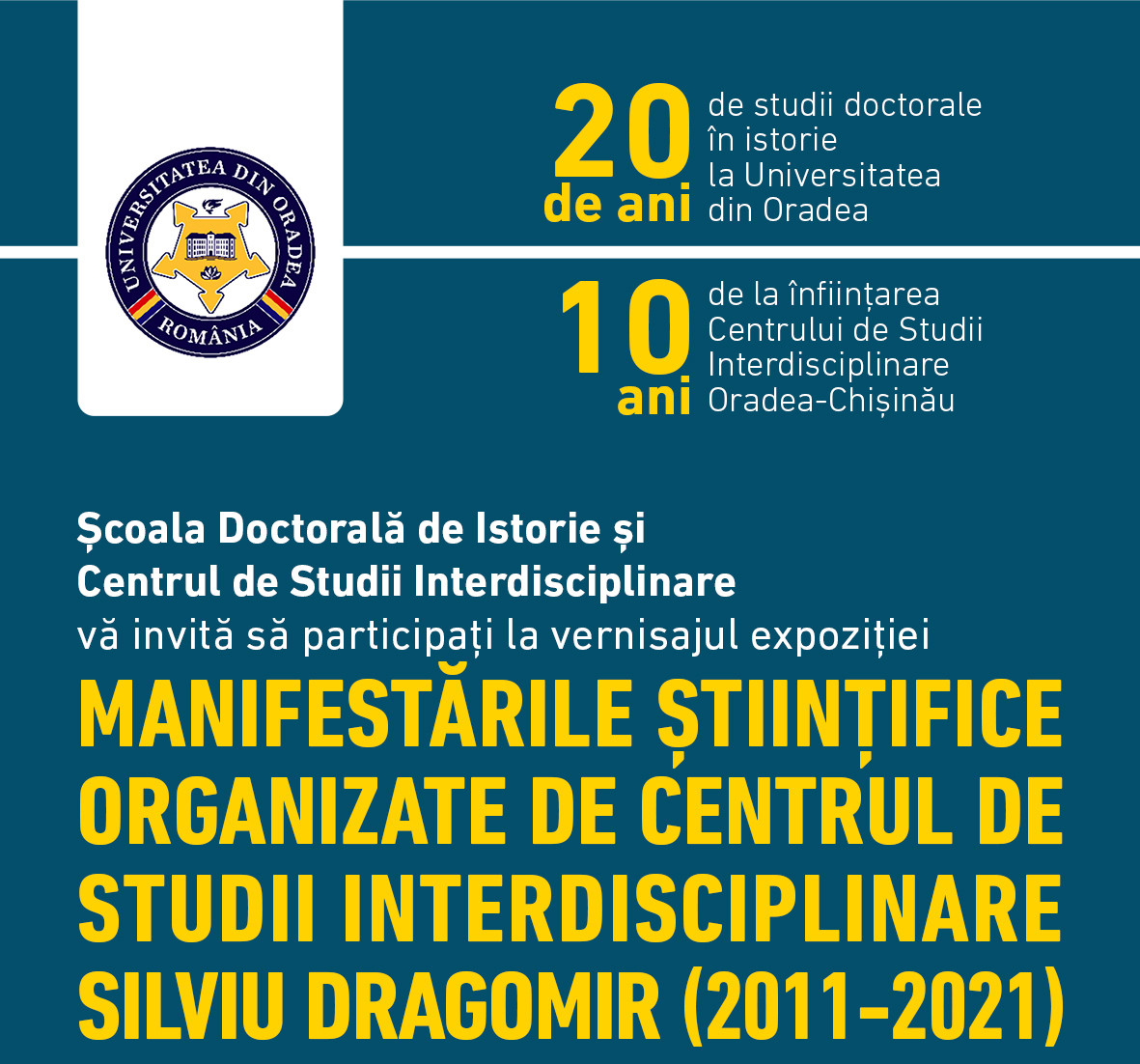 UNIVERSITATEA DIN ORADEA
ROMÂNIA

20 de ani de studii doctorale în istorie la Universitatea din Oradea

10 ani de la înființarea Centrului de Studii Interdisciplinare Oradea-Chișinău

Școala Doctorală de Istorie și Centrul de Studii Interdisciplinare vă invită să participați la vernisajul expoziției

MANIFESTĂRILE ȘTIINȚIFICE ORGANIZATE DE CENTRUL DE STUDII INTERDISCIPLINARE SILVIU DRAGOMIR (2011-2021)